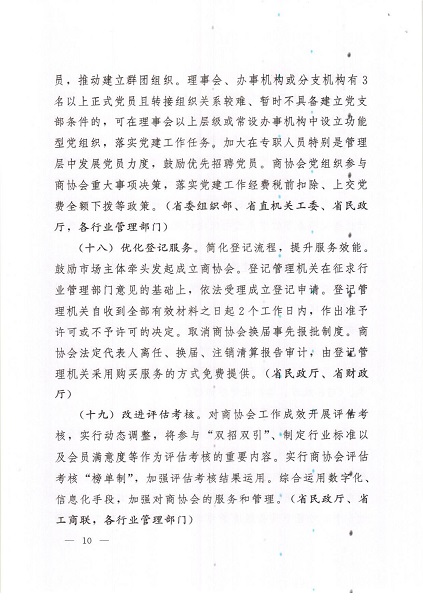 员，推动建立群团组织。理事会、办事机构或分支机构有3名以上正式党员且转接组织关系较难、暂时不具备建立党支部条件的，可在理事会以上层级或常设办事机构中设立功能型党组织，落实党建工作任务。加大在专职人员特别是管理层中发展党员力度，鼓励优先招聘党员。商协会党组织参与商协会重大事项决策，落实党建工作经费税前扣除、上交党费全额下拨等政策。（省委组织部、省直机关工委、省民政厅，各行业管理部门）

（十八）优化登记服务。简化登记流程，提升服务效能。鼓励市场主体牵头发起成立商协会。登记管理机关在征求行业管理部门意见的基础上，依法受理成立登记申请。登记管理机关自收到全部有效材料之日起2个工作日内，作出准予许可或不予许可的决定。取消商协会换届事先报批制度。商协会法定代表人离任、换届、注销清算报告审计，由登记管理机关采用购买服务的方式免费提供。（省民政厅、省财政厅）

（十九）改进评估考核。对商协会工作成效开展评估考核，实行动态调整，将参与“双招双引”、制定行业标准以及会员满意度等作为评估考核的重要内容。实行商协会评估考核“榜单制”，加强评估考核结果运用。综合运用数字化、信息化手段，加强对商协会的服务和管理。（省民政厅、省工商联，各行业管理部门）

— 10 —